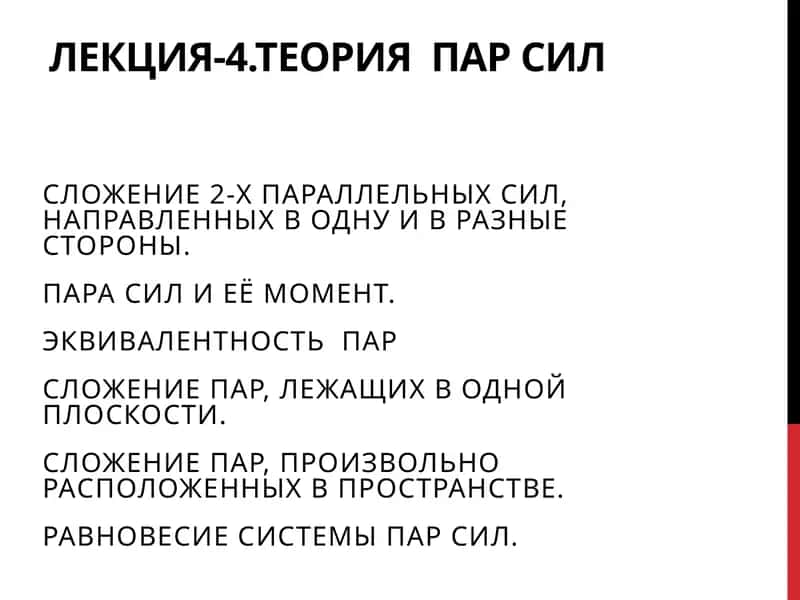 ЛЕКЦИЯ-4.ТЕОРИЯ ПАР СИЛ

СЛОЖЕНИЕ 2-Х ПАРАЛЛЕЛЬНЫХ СИЛ, НАПРАВЛЕННЫХ В ОДНУ И В РАЗНЫЕ СТОРОНЫ.

ПАРА СИЛ И ЕЁ МОМЕНТ.

ЭКВИВАЛЕНТНОСТЬ ПАР

СЛОЖЕНИЕ ПАР, ЛЕЖАЩИХ В ОДНОЙ ПЛОСКОСТИ.

СЛОЖЕНИЕ ПАР, ПРОИЗВОЛЬНО РАСПОЛОЖЕННЫХ В ПРОСТРАНСТВЕ.

РАВНОВЕСИЕ СИСТЕМЫ ПАР СИЛ.